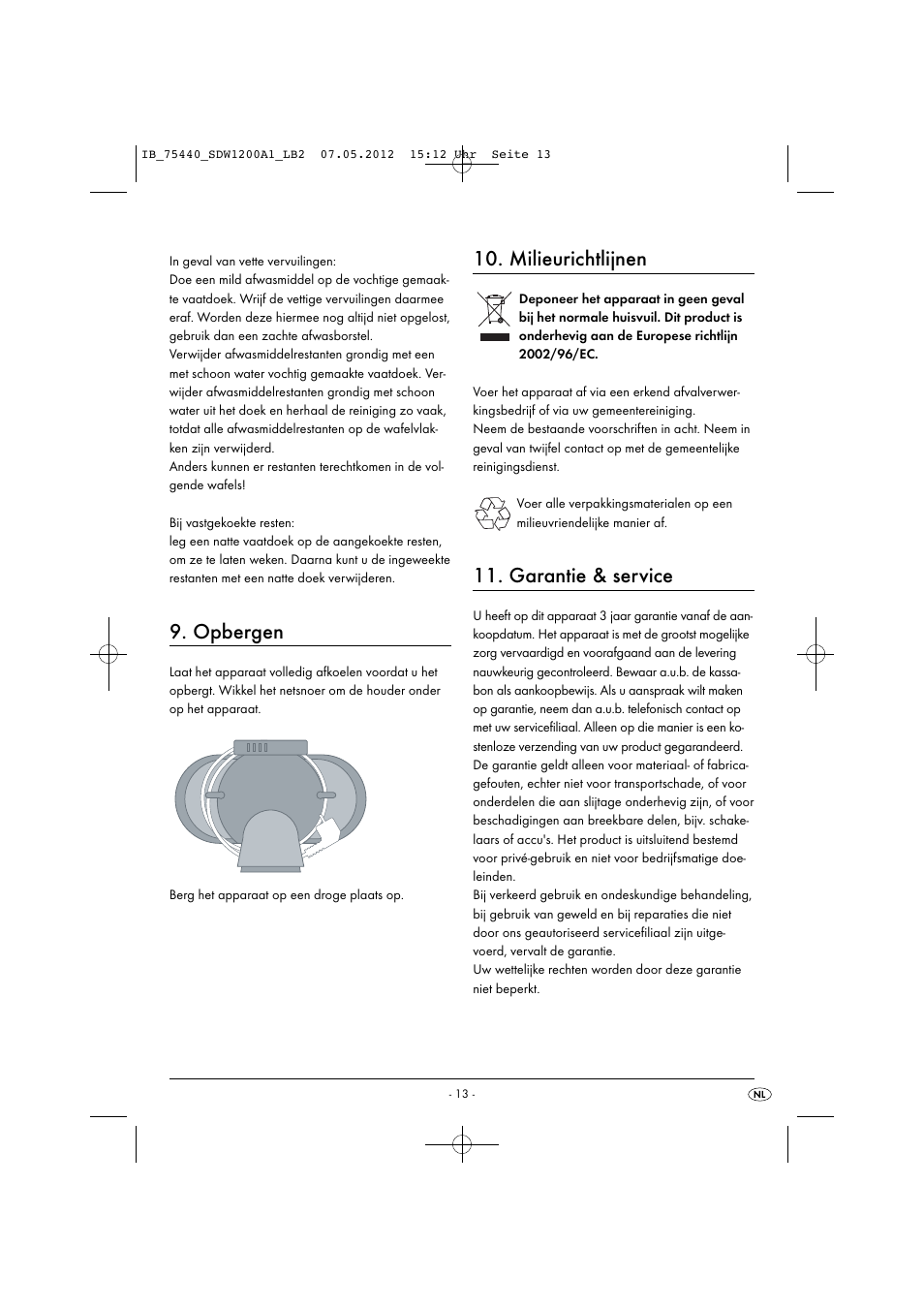 IB_75440_SDW1200A1_LB2 07.05.2012 15:12 Uhr Seite 13

In geval van vette vervuilingen:
Doe een mild afwasmiddel op de vochtige gemaakte vaatdoek. Wrijf de vettige vervuilingen daarmee eraf. Worden deze hiermee nog altijd niet opgelost, gebruik dan een zachte afwasborstel.
Verwijder afwasmiddelrestanten grondig met een met schoon water vochtig gemaakte vaatdoek. Verwijder afwasmiddelrestanten grondig met schoon water uit het doek en herhaal de reiniging zo vaak, totdat alle afwasmiddelrestanten op de wafelvlakken zijn verwijderd.
Anders kunnen er restanten terechtkomen in de volgende wafels!

Bij vastgekoekte resten:
leg een natte vaatdoek op de aangekoekte resten, om ze te laten weken. Daarna kunt u de ingeweekte restanten met een natte doek verwijderen.

9. Opbergen

Laat het apparaat volledig afkoelen voordat u het opbergt. Wikkel het netsnoer om de houder onder op het apparaat.

Berg het apparaat op een droge plaats op.

10. Milieurichtlijnen

Deponeer het apparaat in geen geval bij het normale huisvuil. Dit product is onderhevig aan de Europese richtlijn 2002/96/EC.

Voer het apparaat af via een erkend afvalverwerkingsbedrijf of via uw gemeentereiniging.
Neem de bestaande voorschriften in acht. Neem in geval van twijfel contact op met de gemeentelijke reinigingsdienst.

Voer alle verpakkingsmaterialen op een milieuvriendelijke manier af.

11. Garantie & service

U heeft op dit apparaat 3 jaar garantie vanaf de aankoopdatum. Het apparaat is met de grootst mogelijke zorg vervaardigd en voorafgaand aan de levering nauwkeurig gecontroleerd. Bewaar a.u.b. de kassabon als aankoopbewijs. Als u aanspraak wilt maken op garantie, neem dan a.u.b. telefonisch contact op met uw servicefiliaal. Alleen op die manier is een kostenloze verzending van uw product gegarandeerd.
De garantie geldt alleen voor materiaal- of fabricagefouten, echter niet voor transportschade, of voor onderdelen die aan slijtage onderhevig zijn, of voor beschadigingen aan breekbare delen, bijv. schakelaars of accu's. Het product is uitsluitend bestemd voor privé-gebruik en niet voor bedrijfsmatige doeleinden.
Bij verkeerd gebruik en ondeskundige behandeling, bij gebruik van geweld en bij reparaties die niet door ons geautoriseerd servicefiliaal zijn uitgevoerd, vervalt de garantie.
Uw wettelijke rechten worden door deze garantie niet beperkt.

- 13 -

NL